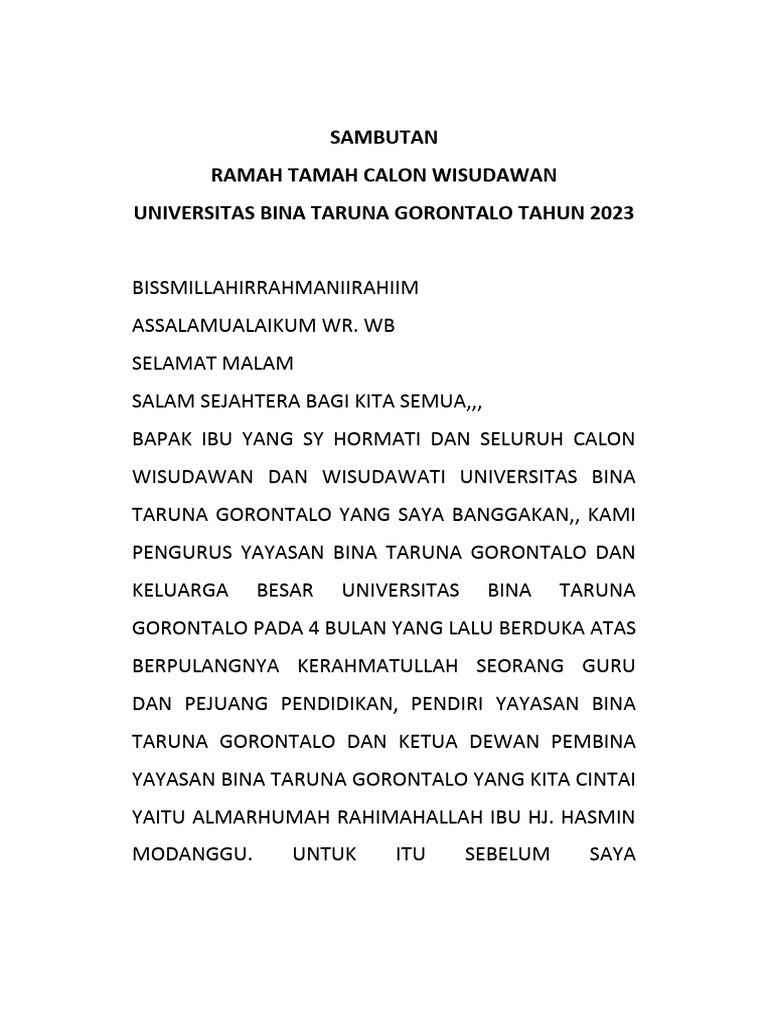 SAMBUTAN
RAMAH TAMAH CALON WISUDAWAN
UNIVERSITAS BINA TARUNA GORONTALO TAHUN 2023

BISSMILLAHIRRAHMANIIRAHIIM
ASSALAMUALAIKUM WR. WB
SELAMAT MALAM
SALAM SEJAHTERA BAGI KITA SEMUA,,,
BAPAK IBU YANG SY HORMATI DAN SELURUH CALON WISUDAWAN DAN WISUDAWATI UNIVERSITAS BINA TARUNA GORONTALO YANG SAYA BANGGAKAN,, KAMI PENGURUS YAYASAN BINA TARUNA GORONTALO DAN KELUARGA BESAR UNIVERSITAS BINA TARUNA GORONTALO PADA 4 BULAN YANG LALU BERDUKA ATAS BERPULANGNYA KERAHMATULLAH SEORANG GURU DAN PEJUANG PENDIDIKAN, PENDIRI YAYASAN BINA TARUNA GORONTALO DAN KETUA DEWAN PEMBINA YAYASAN BINA TARUNA GORONTALO YANG KITA CINTAI YAITU ALMARHUMAH RAHIMAHALLAH IBU HJ. HASMIN MODANGGU. UNTUK ITU SEBELUM SAYA